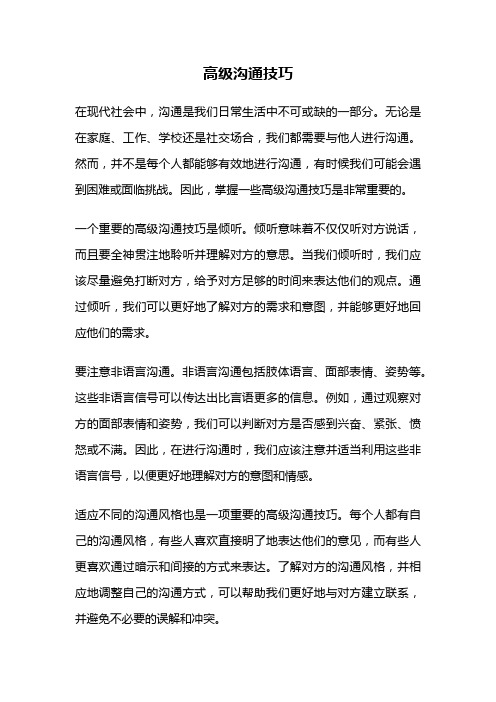 高级沟通技巧

在现代社会中，沟通是我们日常生活中不可或缺的一部分。无论是在家庭、工作、学校还是社交场合，我们都需要与他人进行沟通。然而，并不是每个人都能够有效地进行沟通，有时候我们可能会遇到困难或面临挑战。因此，掌握一些高级沟通技巧是非常重要的。

一个重要的高级沟通技巧是倾听。倾听意味着不仅仅听对方说话，而且要全神贯注地聆听并理解对方的意思。当我们倾听时，我们应该尽量避免打断对方，给予对方足够的时间来表达他们的观点。通过倾听，我们可以更好地了解对方的需求和意图，并能够更好地回应他们的需求。

要注意非语言沟通。非语言沟通包括肢体语言、面部表情、姿势等。这些非语言信号可以传达出比言语更多的信息。例如，通过观察对方的面部表情和姿势，我们可以判断对方是否感到兴奋、紧张、愤怒或不满。因此，在进行沟通时，我们应该注意并适当利用这些非语言信号，以便更好地理解对方的意图和情感。

适应不同的沟通风格也是一项重要的高级沟通技巧。每个人都有自己的沟通风格，有些人喜欢直接明了地表达他们的意见，而有些人更喜欢通过暗示和间接的方式来表达。了解对方的沟通风格，并相应地调整自己的沟通方式，可以帮助我们更好地与对方建立联系，并避免不必要的误解和冲突。